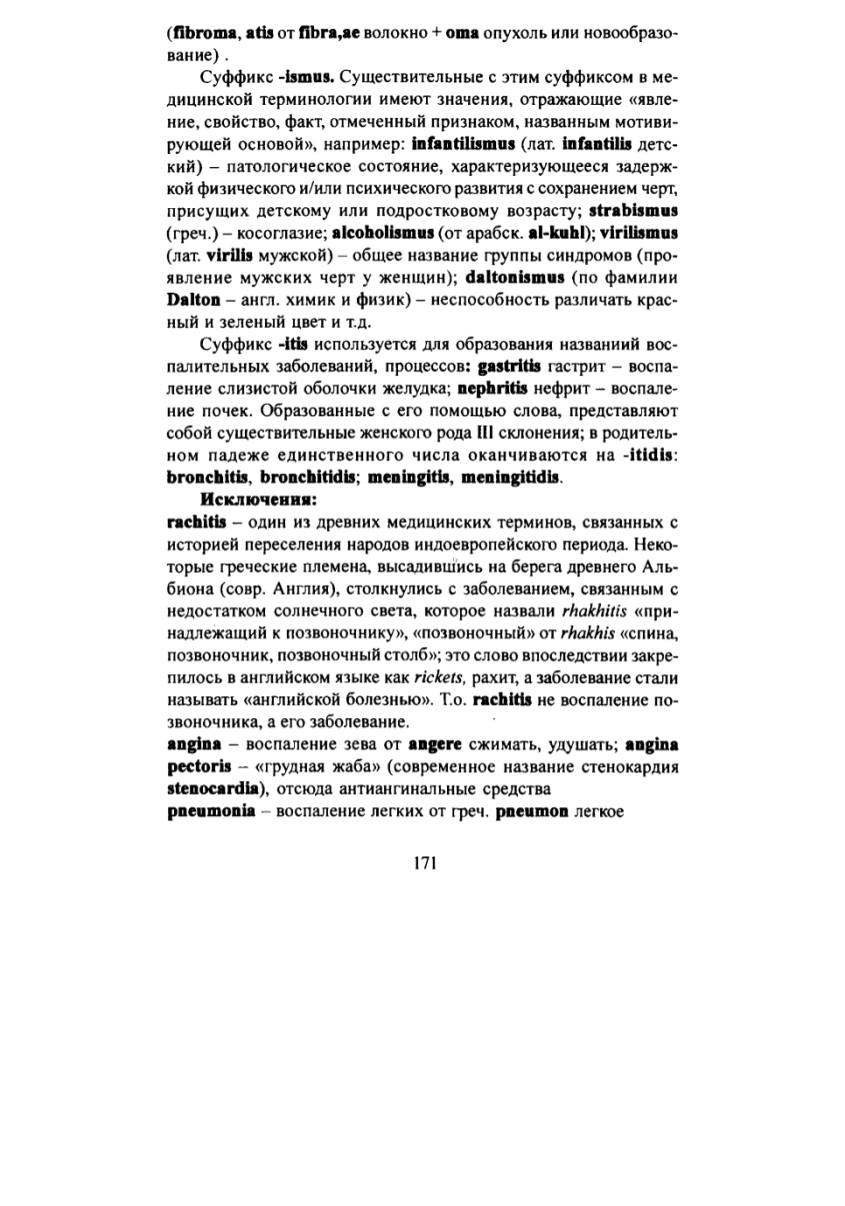 (fibroma, atis от fibra,ae волокно + oma опухоль или новообразование) .

Суффикс -ismus. Существительные с этим суффиксом в медицинской терминологии имеют значения, отражающие «явление, свойство, факт, отмеченный признаком, названным мотивирующей основой», например: infantilismus (лат. infantilis детский) – патологическое состояние, характеризующееся задержкой физического и/или психического развития с сохранением черт, присущих детскому или подростковому возрасту; strabismus (греч.) – косоглазие; alcoholismus (от арабск. al-kuhl); virilismus (лат. virilis мужской) – общее название группы синдромов (проявление мужских черт у женщин); daltonismus (по фамилии Dalton – англ. химик и физик) – неспособность различать красный и зеленый цвет и т.д.

Суффикс -itis используется для образования названиий воспалительных заболеваний, процессов: gastritis гастрит – воспаление слизистой оболочки желудка; nephritis нефрит – воспаление почек. Образованные с его помощью слова, представляют собой существительные женского рода III склонения; в родительном падеже единственного числа оканчиваются на -itidis: bronchitis, bronchitidis; meningitis, meningitidis.

Исключения:
rachitis – один из древних медицинских терминов, связанных с историей переселения народов индоевропейского периода. Некоторые греческие племена, высадившись на берега древнего Альбиона (совр. Англия), столкнулись с заболеванием, связанным с недостатком солнечного света, которое назвали rhakhitis «принадлежащий к позвоночнику», «позвоночный» от rhakhis «спина, позвоночник, позвоночный столб»; это слово впоследствии закрепилось в английском языке как rickets, рахит, а заболевание стали называть «английской болезнью». Т.о. rachitis не воспаление позвоночника, а его заболевание.
angina – воспаление зева от angere сжимать, удушать; angina pectoris – «грудная жаба» (современное название стенокардия stenocardia), отсюда антиангинальные средства
pneumonia – воспаление легких от греч. pneumon легкое

171